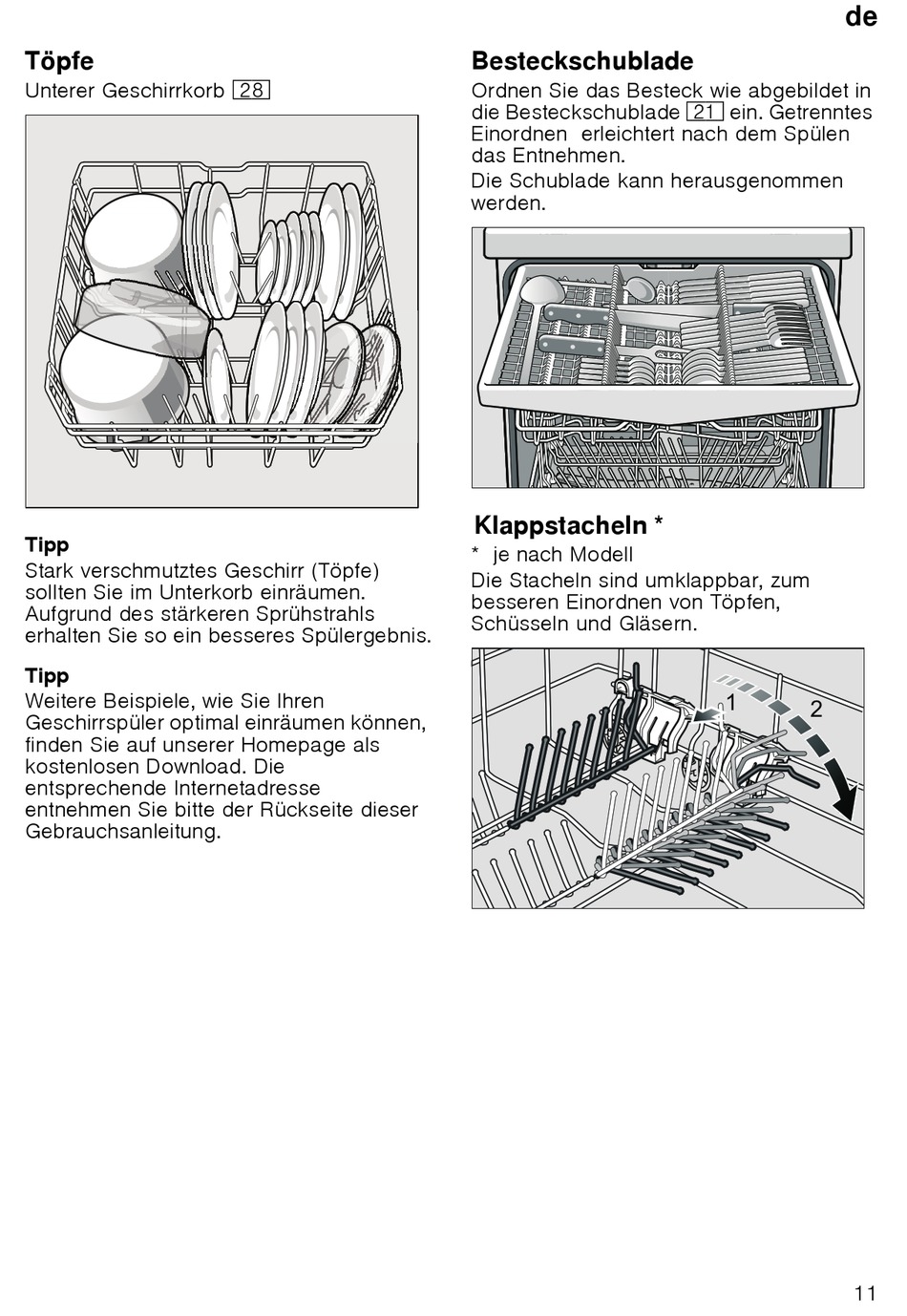 de

Töpfe
Unterer Geschirrkorb 28

Tipp
Stark verschmutztes Geschirr (Töpfe) sollten Sie im Unterkorb einräumen. Aufgrund des stärkeren Sprühstrahls erhalten Sie so ein besseres Spülergebnis.

Tipp
Weitere Beispiele, wie Sie Ihren Geschirrspüler optimal einräumen können, finden Sie auf unserer Homepage als kostenlosen Download. Die entsprechende Internetadresse entnehmen Sie bitte der Rückseite dieser Gebrauchsanleitung.

Besteckschublade
Ordnen Sie das Besteck wie abgebildet in die Besteckschublade 21 ein. Getrenntes Einordnen erleichtert nach dem Spülen das Entnehmen.

Die Schublade kann herausgenommen werden.

Klappstacheln *
* je nach Modell
Die Stacheln sind umklappbar, zum besseren Einordnen von Töpfen, Schüsseln und Gläsern.

1
2

11